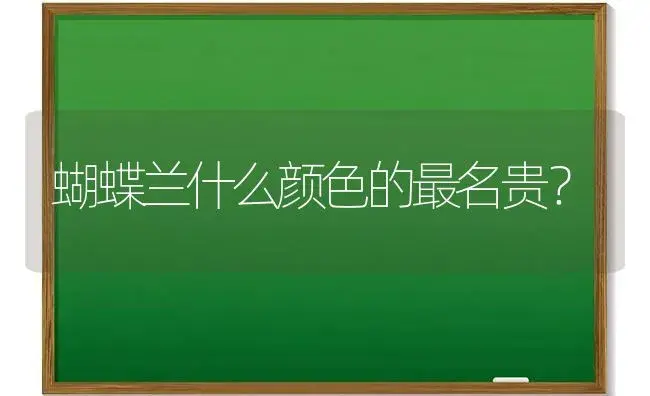 蝴蝶兰什么颜色的最名贵?